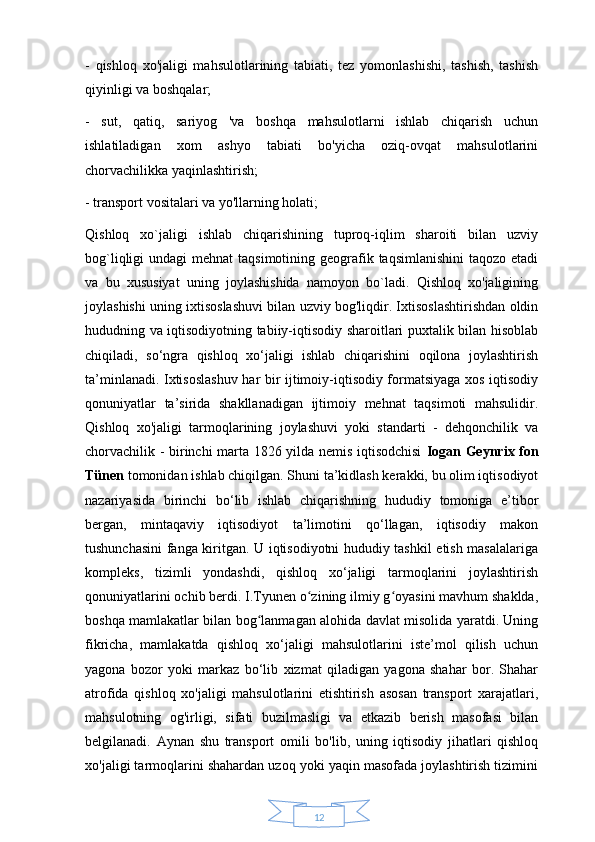 - qishloq xo'jaligi mahsulotlarining tabiati, tez yomonlashishi, tashish, tashish qiyinligi va boshqalar;

- sut, qatiq, sariyog 'va boshqa mahsulotlarni ishlab chiqarish uchun ishlatiladigan xom ashyo tabiati bo'yicha oziq-ovqat mahsulotlarini chorvachilikka yaqinlashtirish;

- transport vositalari va yo'llarning holati;

Qishloq xo`jaligi ishlab chiqarishining tuproq-iqlim sharoiti bilan uzviy bog`liqligi undagi mehnat taqsimotining geografik taqsimlanishini taqozo etadi va bu xususiyat uning joylashishida namoyon bo`ladi. Qishloq xo'jaligining joylashishi uning ixtisoslashuvi bilan uzviy bog'liqdir. Ixtisoslashtirishdan oldin hududning va iqtisodiyotning tabiiy-iqtisodiy sharoitlari puxtalik bilan hisoblab chiqiladi, so‘ngra qishloq xo‘jaligi ishlab chiqarishini oqilona joylashtirish ta’minlanadi. Ixtisoslashuv har bir ijtimoiy-iqtisodiy formatsiyaga xos iqtisodiy qonuniyatlar ta’sirida shakllanadigan ijtimoiy mehnat taqsimoti mahsulidir. Qishloq xo'jaligi tarmoqlarining joylashuvi yoki standarti - dehqonchilik va chorvachilik - birinchi marta 1826 yilda nemis iqtisodchisi Iogan Geynrix fon Tünen tomonidan ishlab chiqilgan. Shuni ta’kidlash kerakki, bu olim iqtisodiyot nazariyasida birinchi bo‘lib ishlab chiqarishning hududiy tomoniga e’tibor bergan, mintaqaviy iqtisodiyot ta’limotini qo‘llagan, iqtisodiy makon tushunchasini fanga kiritgan. U iqtisodiyotni hududiy tashkil etish masalalariga kompleks, tizimli yondashdi, qishloq xo‘jaligi tarmoqlarini joylashtirish qonuniyatlarini ochib berdi. I.Tyunen o‘zining ilmiy g‘oyasini mavhum shaklda, boshqa mamlakatlar bilan bog‘lanmagan alohida davlat misolida yaratdi. Uning fikricha, mamlakatda qishloq xo‘jaligi mahsulotlarini iste’mol qilish uchun yagona bozor yoki markaz bo‘lib xizmat qiladigan yagona shahar bor. Shahar atrofida qishloq xo'jaligi mahsulotlarini etishtirish asosan transport xarajatlari, mahsulotning og'irligi, sifati buzilmasligi va etkazib berish masofasi bilan belgilanadi. Aynan shu transport omili bo'lib, uning iqtisodiy jihatlari qishloq xo'jaligi tarmoqlarini shahardan uzoq yoki yaqin masofada joylashtirish tizimini

12